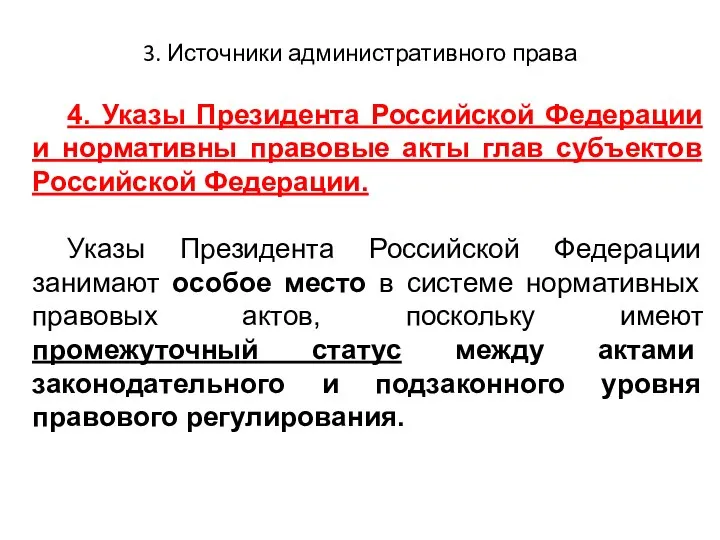 3. Источники административного права

4. Указы Президента Российской Федерации и нормативны правовые акты глав субъектов Российской Федерации.

Указы Президента Российской Федерации занимают особое место в системе нормативных правовых актов, поскольку имеют промежуточный статус между актами законодательного и подзаконного уровня правового регулирования.